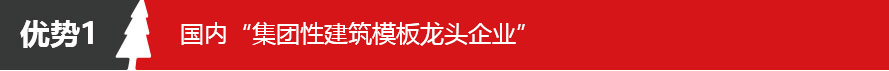 优势1

国内“集团性建筑模板龙头企业”